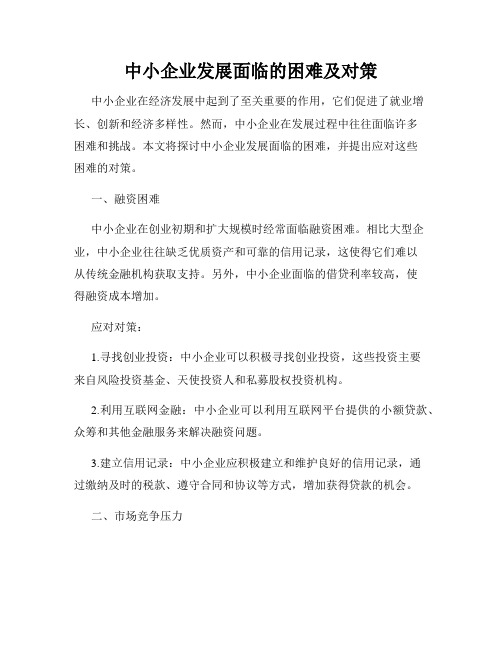 中小企业发展面临的困难及对策

中小企业在经济发展中起到了至关重要的作用，它们促进了就业增长、创新和经济多样性。然而，中小企业在发展过程中往往面临许多困难和挑战。本文将探讨中小企业发展面临的困难，并提出应对这些困难的对策。

一、融资困难

中小企业在创业初期和扩大规模时经常面临融资困难。相比大型企业，中小企业往往缺乏优质资产和可靠的信用记录，这使得它们难以从传统金融机构获取支持。另外，中小企业面临的借贷利率较高，使得融资成本增加。

应对对策：

1.寻找创业投资：中小企业可以积极寻找创业投资，这些投资主要来自风险投资基金、天使投资人和私募股权投资机构。

2.利用互联网金融：中小企业可以利用互联网平台提供的小额贷款、众筹和其他金融服务来解决融资问题。

3.建立信用记录：中小企业应积极建立和维护良好的信用记录，通过缴纳及时的税款、遵守合同和协议等方式，增加获得贷款的机会。

二、市场竞争压力